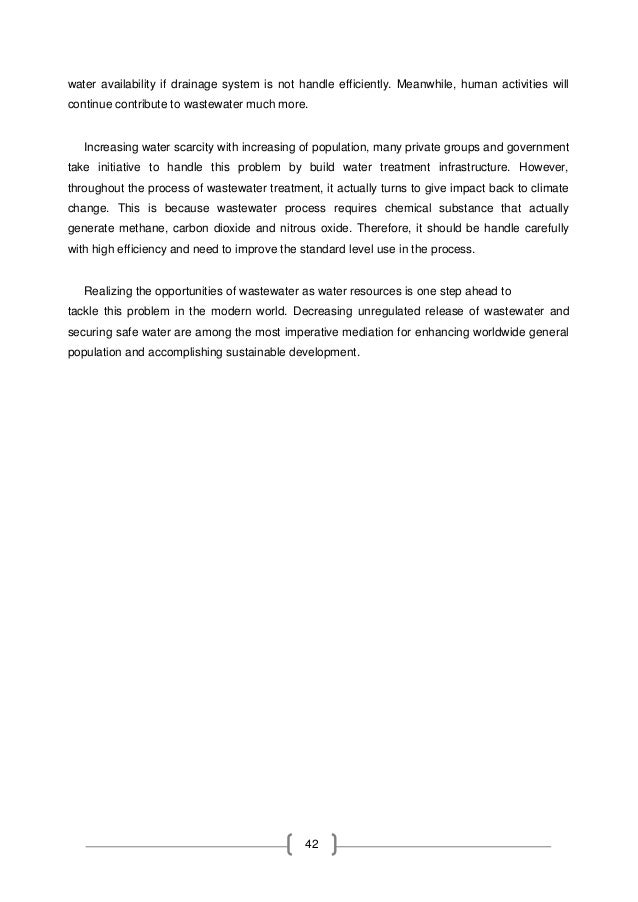 water availability if drainage system is not handle efficiently. Meanwhile, human activities will continue contribute to wastewater much more.

Increasing water scarcity with increasing of population, many private groups and government take initiative to handle this problem by build water treatment infrastructure. However, throughout the process of wastewater treatment, it actually turns to give impact back to climate change. This is because wastewater process requires chemical substance that actually generate methane, carbon dioxide and nitrous oxide. Therefore, it should be handle carefully with high efficiency and need to improve the standard level use in the process.

Realizing the opportunities of wastewater as water resources is one step ahead to tackle this problem in the modern world. Decreasing unregulated release of wastewater and securing safe water are among the most imperative mediation for enhancing worldwide general population and accomplishing sustainable development.

42